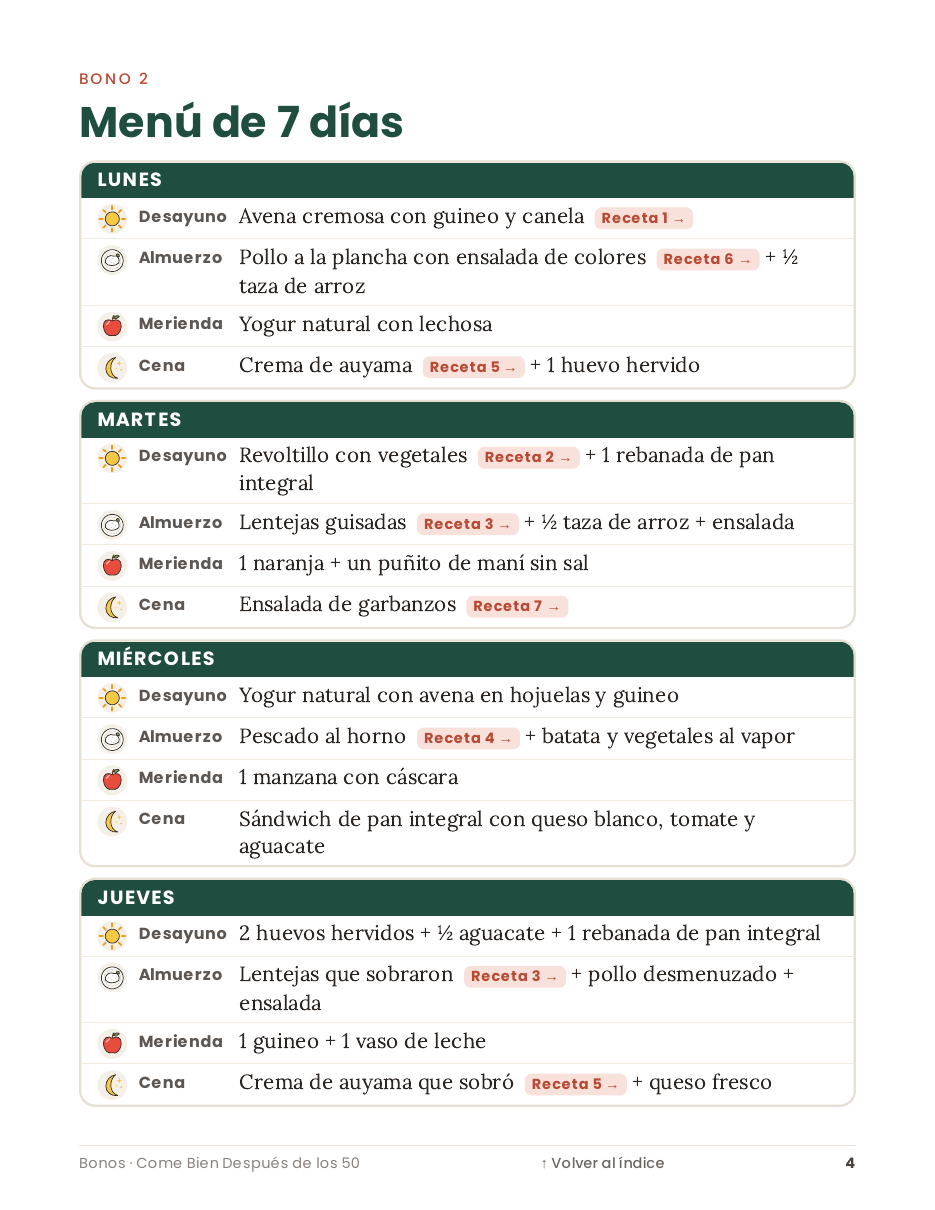 BONO 2

Menú de 7 días

LUNES

Desayuno Avena cremosa con guineo y canela Receta 1 →

Almuerzo Pollo a la plancha con ensalada de colores Receta 6 → + ½ taza de arroz

Merienda Yogur natural con lechosa

Cena Crema de auyama Receta 5 → + 1 huevo hervido

MARTES

Desayuno Revoltillo con vegetales Receta 2 → + 1 rebanada de pan integral

Almuerzo Lentejas guisadas Receta 3 → + ½ taza de arroz + ensalada

Merienda 1 naranja + un puñito de maní sin sal

Cena Ensalada de garbanzos Receta 7 →

MIÉRCOLES

Desayuno Yogur natural con avena en hojuelas y guineo

Almuerzo Pescado al horno Receta 4 → + batata y vegetales al vapor

Merienda 1 manzana con cáscara

Cena Sándwich de pan integral con queso blanco, tomate y aguacate

JUEVES

Desayuno 2 huevos hervidos + ½ aguacate + 1 rebanada de pan integral

Almuerzo Lentejas que sobraron Receta 3 → + pollo desmenuzado + ensalada

Merienda 1 guineo + 1 vaso de leche

Cena Crema de auyama que sobró Receta 5 → + queso fresco

Bonos · Come Bien Después de los 50 ↑ Volver al índice 4